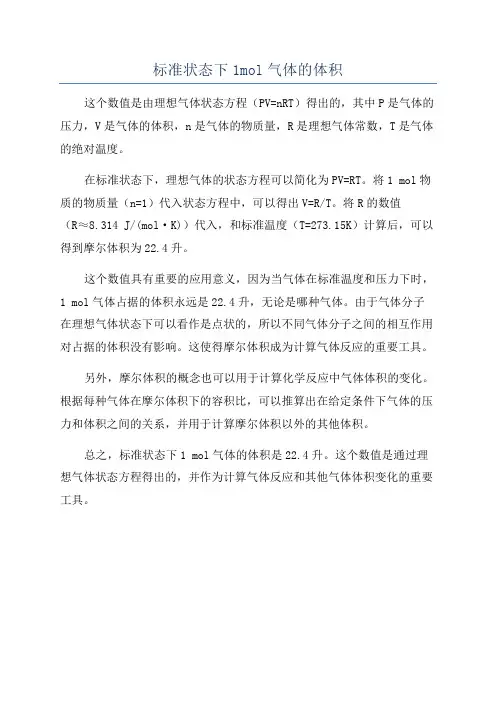 标准状态下 1mol 气体的体积

这个数值是由理想气体状态方程（PV=nRT）得出的，其中 P 是气体的压力，V 是气体的体积，n 是气体的物质量，R 是理想气体常数，T 是气体的绝对温度。

在标准状态下，理想气体的状态方程可以简化为 PV=RT。将 1 mol 物质的物质量（n=1）代入状态方程中，可以得出 V=R/T。将 R 的数值（R≈8.314 J/(mol·K)）代入，和标准温度（T=273.15K）计算后，可以得到摩尔体积为 22.4 升。

这个数值具有重要的应用意义，因为当气体在标准温度和压力下时，1 mol 气体占据的体积永远是 22.4 升，无论是哪种气体。由于气体分子在理想气体状态下可以看作是点状的，所以不同气体分子之间的相互作用对占据的体积没有影响。这使得摩尔体积成为计算气体反应的重要工具。

另外，摩尔体积的概念也可以用于计算化学反应中气体体积的变化。根据每种气体在摩尔体积下的容积比，可以推算出在给定条件下气体的压力和体积之间的关系，并用于计算摩尔体积以外的其他体积。

总之，标准状态下 1 mol 气体的体积是 22.4 升。这个数值是通过理想气体状态方程得出的，并作为计算气体反应和其他气体体积变化的重要工具。